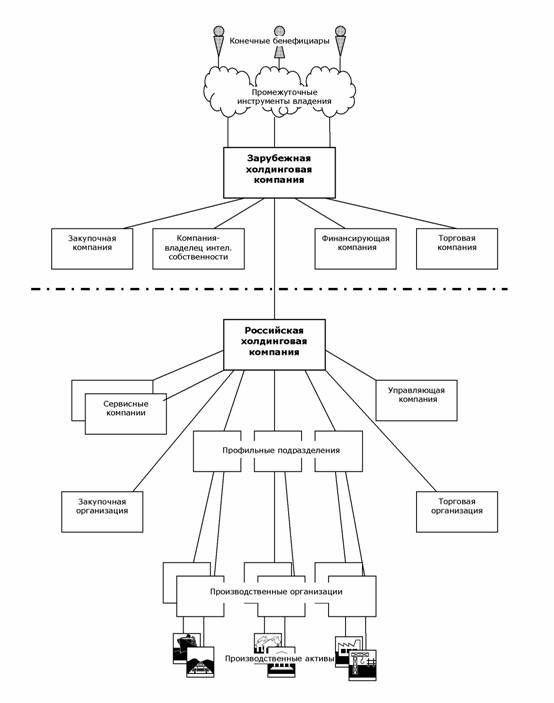 Конечные бенефициары

Промежуточные инструменты владения

Зарубежная холдинговая компания

Закупочная компания

Компания-владелец интел. собственности

Финансирующая компания

Торговая компания

Российская холдинговая компания

Сервисные компании

Управляющая компания

Профильные подразделения

Закупочная организация

Торговая организация

Производственные организации

Производственные активы